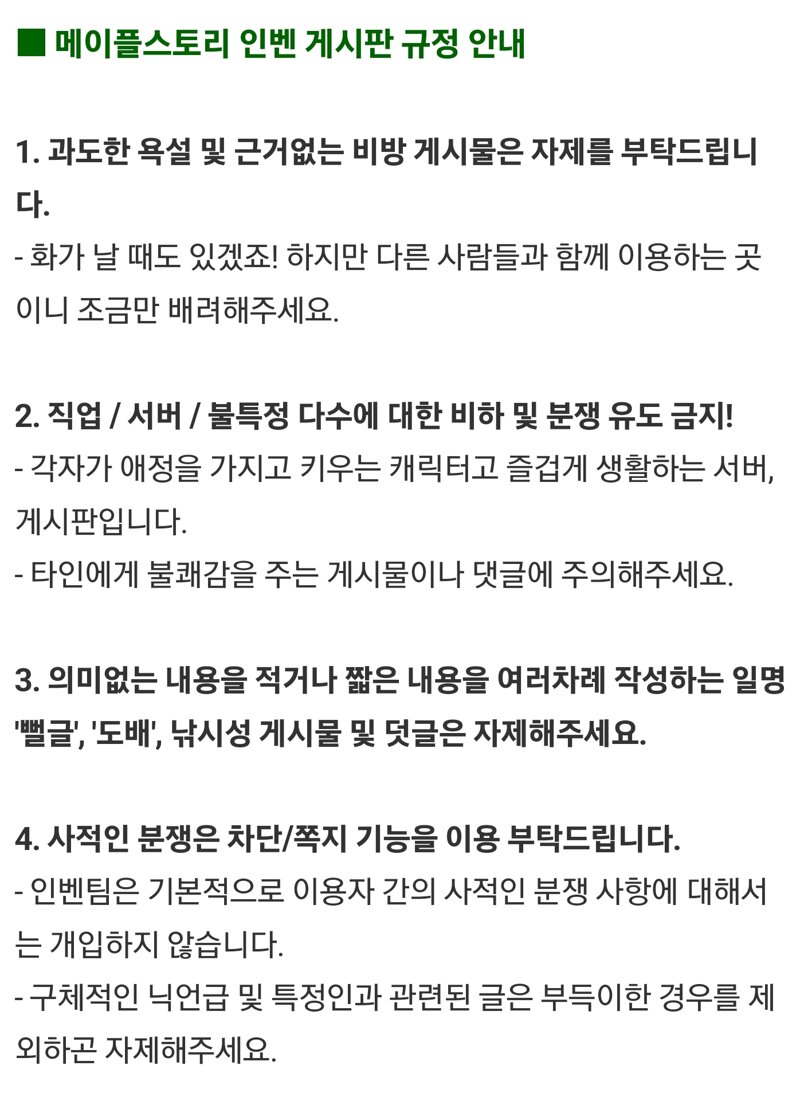 ■ 메이플스토리 인벤 게시판 규정 안내

1. 과도한 욕설 및 근거없는 비방 게시물은 자제를 부탁드립니다.
- 화가 날 때도 있겠죠! 하지만 다른 사람들과 함께 이용하는 곳이니 조금만 배려해주세요.

2. 직업 / 서버 / 불특정 다수에 대한 비하 및 분쟁 유도 금지!
- 각자가 애정을 가지고 키우는 캐릭터고 즐겁게 생활하는 서버, 게시판입니다.
- 타인에게 불쾌감을 주는 게시물이나 댓글에 주의해주세요.

3. 의미없는 내용을 적거나 짧은 내용을 여러차례 작성하는 일명 '뻘글', '도배', 낚시성 게시물 및 덧글은 자제해주세요.

4. 사적인 분쟁은 차단/쪽지 기능을 이용 부탁드립니다.
- 인벤팀은 기본적으로 이용자 간의 사적인 분쟁 사항에 대해서는 개입하지 않습니다.
- 구체적인 닉언급 및 특정인과 관련된 글은 부득이한 경우를 제외하곤 자제해주세요.